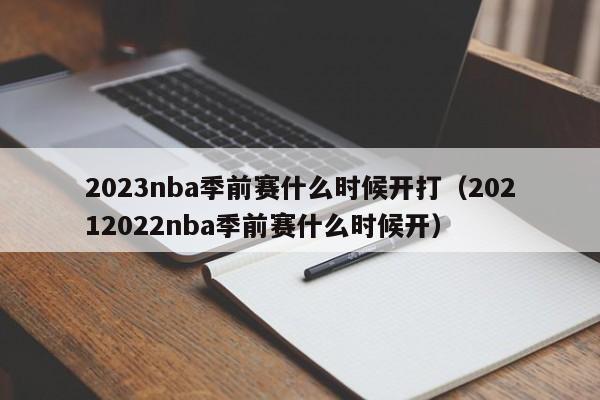 2023nba季前赛什么时候开打（20212022nba季前赛什么时候开）